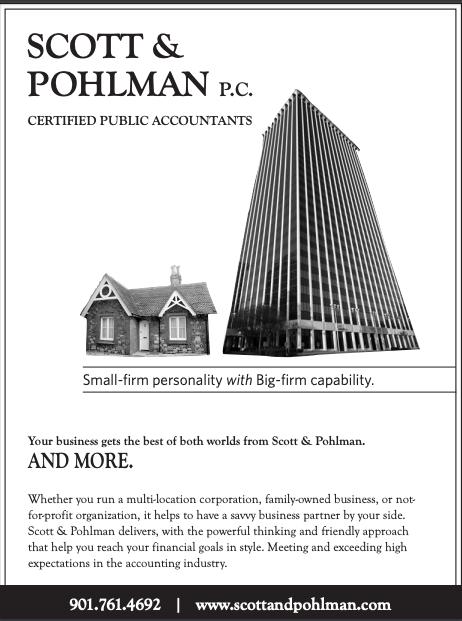 SCOTT &
POHLMAN P.C.

CERTIFIED PUBLIC ACCOUNTANTS

Small-firm personality with Big-firm capability.

Your business gets the best of both worlds from Scott & Pohlman.

AND MORE.

Whether you run a multi-location corporation, family-owned business, or not-for-profit organization, it helps to have a savvy business partner by your side. Scott & Pohlman delivers, with the powerful thinking and friendly approach that help you reach your financial goals in style. Meeting and exceeding high expectations in the accounting industry.

901.761.4692 | www.scottandpohlman.com